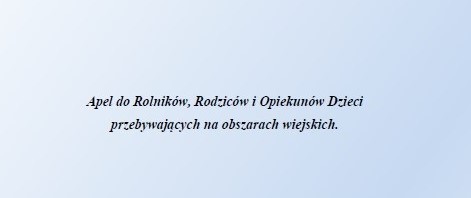 Apel do Rolników, Rodziców i Opiekunów Dzieci przebywających na obszarach wiejskich.